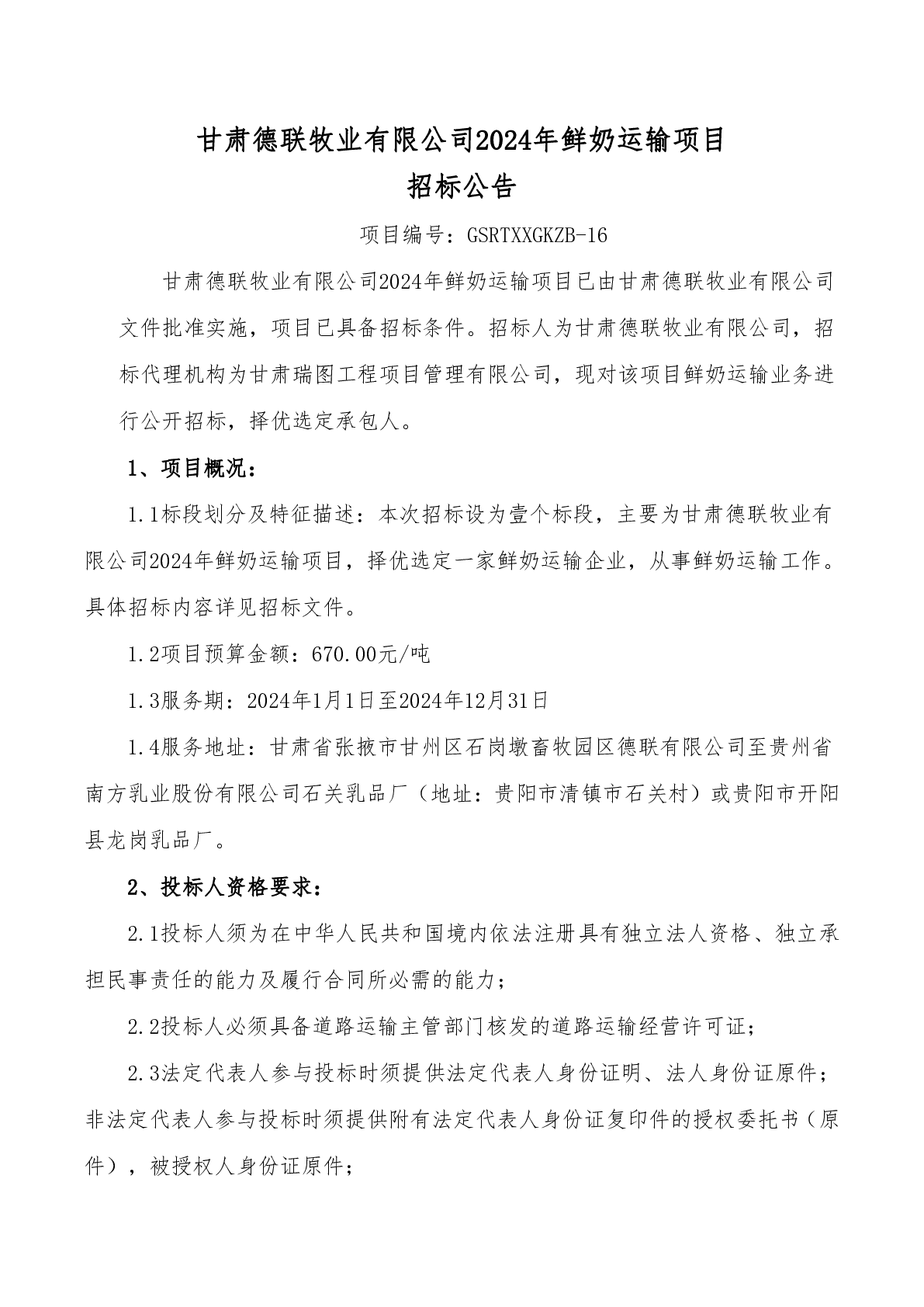 甘肃德联牧业有限公司2024年鲜奶运输项目
招标公告

项目编号：GSRTXXGKZB-16

甘肃德联牧业有限公司2024年鲜奶运输项目已由甘肃德联牧业有限公司文件批准实施，项目已具备招标条件。招标人为甘肃德联牧业有限公司，招标代理机构为甘肃瑞图工程项目管理有限公司，现对该项目鲜奶运输业务进行公开招标，择优选定承包人。

1、项目概况：

1.1标段划分及特征描述：本次招标设为壹个标段，主要为甘肃德联牧业有限公司2024年鲜奶运输项目，择优选定一家鲜奶运输企业，从事鲜奶运输工作。具体招标内容详见招标文件。

1.2项目预算金额：670.00元/吨

1.3服务期：2024年1月1日至2024年12月31日

1.4服务地址：甘肃省张掖市甘州区石岗墩畜牧园区德联有限公司至贵州省南方乳业股份有限公司石关乳品厂（地址：贵阳市清镇市石关村）或贵阳市开阳县龙岗乳品厂。

2、投标人资格要求：

2.1投标人须为在中华人民共和国境内依法注册具有独立法人资格、独立承担民事责任的能力及履行合同所必需的能力；

2.2投标人必须具备道路运输主管部门核发的道路运输经营许可证；

2.3法定代表人参与投标时须提供法定代表人身份证明、法人身份证原件；非法定代表人参与投标时须提供附有法定代表人身份证复印件的授权委托书（原件），被授权人身份证原件；